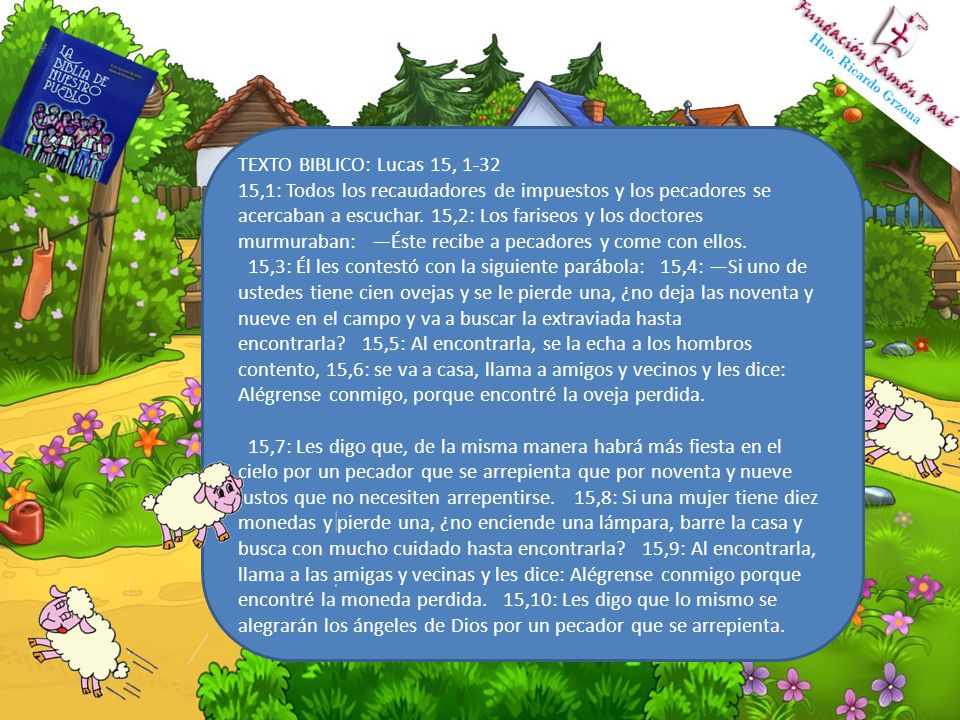 LA BIBLIA DE NUESTRO PUEBLO

Fundación Ramón Pané
Hno. Ricardo Grzona

TEXTO BIBLICO: Lucas 15, 1-32
15,1: Todos los recaudadores de impuestos y los pecadores se acercaban a escuchar. 15,2: Los fariseos y los doctores murmuraban: —Éste recibe a pecadores y come con ellos. 15,3: Él les contestó con la siguiente parábola: 15,4: —Si uno de ustedes tiene cien ovejas y se le pierde una, ¿no deja las noventa y nueve en el campo y va a buscar la extraviada hasta encontrarla? 15,5: Al encontrarla, se la echa a los hombros contento, 15,6: se va a casa, llama a amigos y vecinos y les dice: Alégrense conmigo, porque encontré la oveja perdida.

15,7: Les digo que, de la misma manera habrá más fiesta en el cielo por un pecador que se arrepienta que por noventa y nueve justos que no necesiten arrepentirse. 15,8: Si una mujer tiene diez monedas y pierde una, ¿no enciende una lámpara, barre la casa y busca con mucho cuidado hasta encontrarla? 15,9: Al encontrarla, llama a las amigas y vecinas y les dice: Alégrense conmigo porque encontré la moneda perdida. 15,10: Les digo que lo mismo se alegrarán los ángeles de Dios por un pecador que se arrepienta.